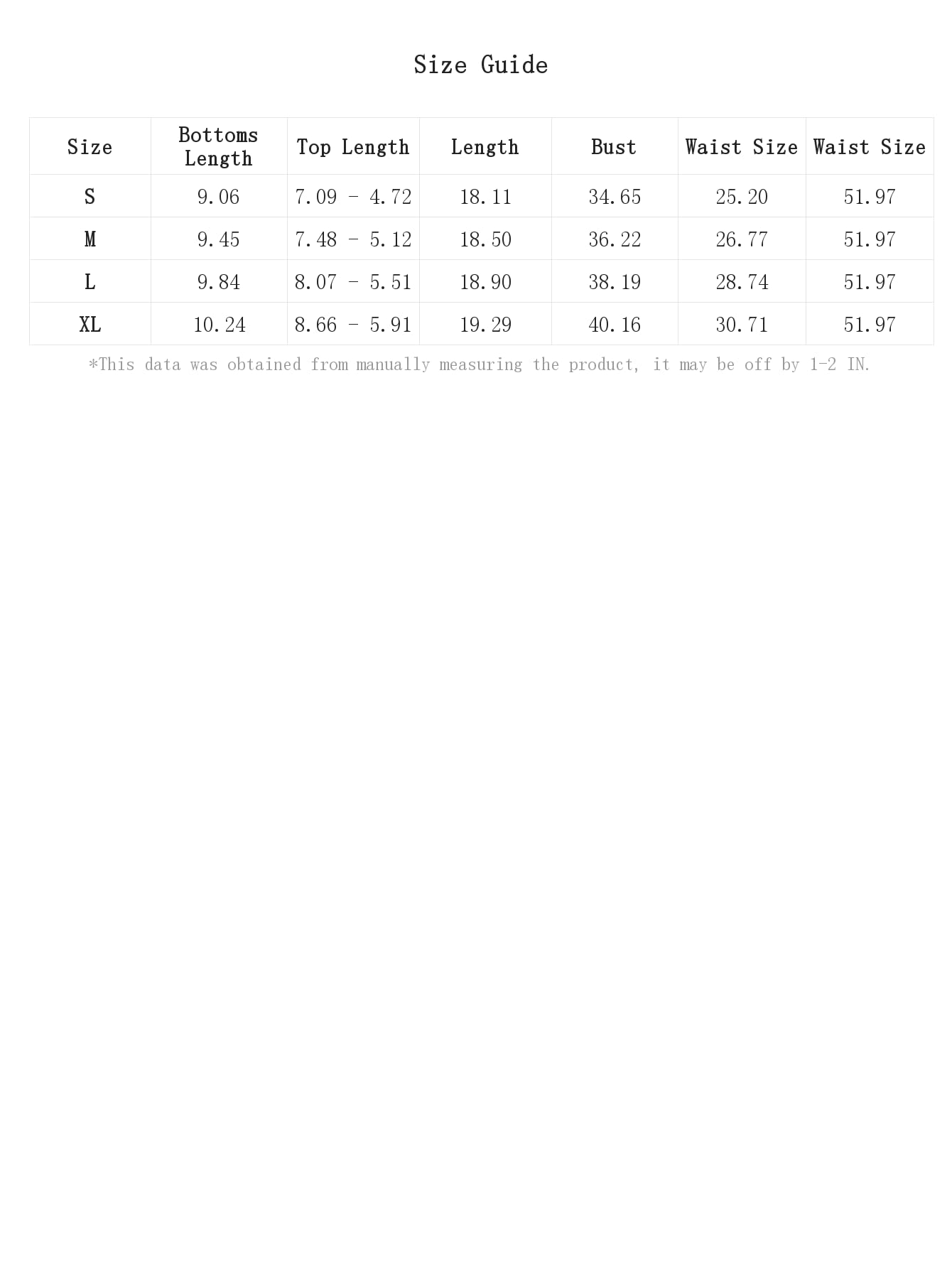 Size Guide

| Size | Bottoms Length | Top Length | Length | Bust | Waist Size | Waist Size |
|---|---|---|---|---|---|---|
| S | 9.06 | 7.09 - 4.72 | 18.11 | 34.65 | 25.20 | 51.97 |
| M | 9.45 | 7.48 - 5.12 | 18.50 | 36.22 | 26.77 | 51.97 |
| L | 9.84 | 8.07 - 5.51 | 18.90 | 38.19 | 28.74 | 51.97 |
| XL | 10.24 | 8.66 - 5.91 | 19.29 | 40.16 | 30.71 | 51.97 |

*This data was obtained from manually measuring the product, it may be off by 1-2 IN.